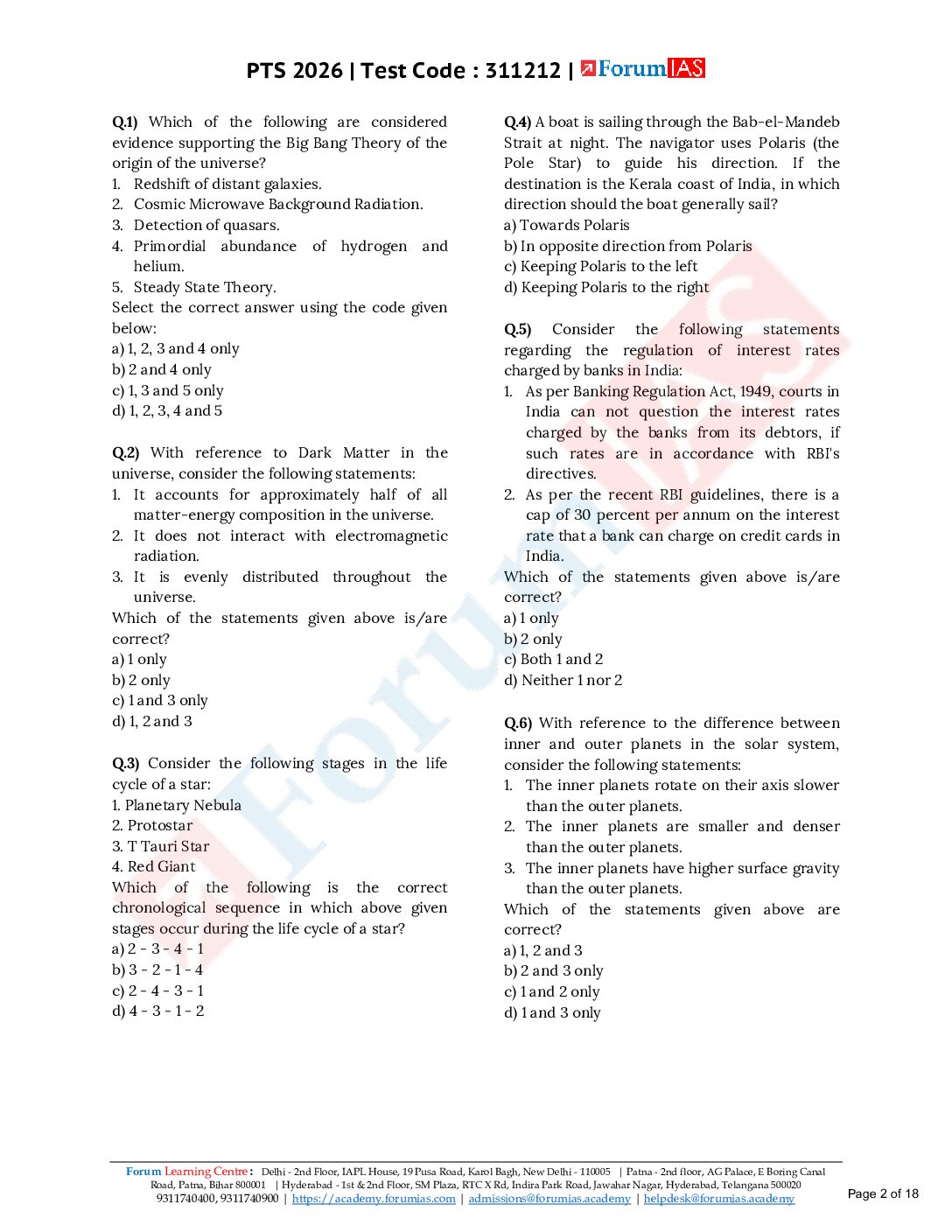 PTS 2026 | Test Code : 311212 | ForumIAS

Q.1) Which of the following are considered evidence supporting the Big Bang Theory of the origin of the universe?
1. Redshift of distant galaxies.
2. Cosmic Microwave Background Radiation.
3. Detection of quasars.
4. Primordial abundance of hydrogen and helium.
5. Steady State Theory.
Select the correct answer using the code given below:
a) 1, 2, 3 and 4 only
b) 2 and 4 only
c) 1, 3 and 5 only
d) 1, 2, 3, 4 and 5

Q.2) With reference to Dark Matter in the universe, consider the following statements:
1. It accounts for approximately half of all matter-energy composition in the universe.
2. It does not interact with electromagnetic radiation.
3. It is evenly distributed throughout the universe.
Which of the statements given above is/are correct?
a) 1 only
b) 2 only
c) 1 and 3 only
d) 1, 2 and 3

Q.3) Consider the following stages in the life cycle of a star:
1. Planetary Nebula
2. Protostar
3. T Tauri Star
4. Red Giant
Which of the following is the correct chronological sequence in which above given stages occur during the life cycle of a star?
a) 2 - 3 - 4 - 1
b) 3 - 2 - 1 - 4
c) 2 - 4 - 3 - 1
d) 4 - 3 - 1 - 2

Q.4) A boat is sailing through the Bab-el-Mandeb Strait at night. The navigator uses Polaris (the Pole Star) to guide his direction. If the destination is the Kerala coast of India, in which direction should the boat generally sail?
a) Towards Polaris
b) In opposite direction from Polaris
c) Keeping Polaris to the left
d) Keeping Polaris to the right

Q.5) Consider the following statements regarding the regulation of interest rates charged by banks in India:
1. As per Banking Regulation Act, 1949, courts in India can not question the interest rates charged by the banks from its debtors, if such rates are in accordance with RBI's directives.
2. As per the recent RBI guidelines, there is a cap of 30 percent per annum on the interest rate that a bank can charge on credit cards in India.
Which of the statements given above is/are correct?
a) 1 only
b) 2 only
c) Both 1 and 2
d) Neither 1 nor 2

Q.6) With reference to the difference between inner and outer planets in the solar system, consider the following statements:
1. The inner planets rotate on their axis slower than the outer planets.
2. The inner planets are smaller and denser than the outer planets.
3. The inner planets have higher surface gravity than the outer planets.
Which of the statements given above are correct?
a) 1, 2 and 3
b) 2 and 3 only
c) 1 and 2 only
d) 1 and 3 only

Forum Learning Centre: Delhi - 2nd Floor, IAPL House, 19 Pusa Road, Karol Bagh, New Delhi - 110005 | Patna - 2nd floor, AG Palace, E Boring Canal Road, Patna, Bihar 800001 | Hyderabad - 1st & 2nd Floor, SM Plaza, RTC X Rd, Indira Park Road, Jawahar Nagar, Hyderabad, Telangana 500020
9311740400, 9311740900 | https://academy.forumias.com | admissions@forumias.academy | helpdesk@forumias.academy

Page 2 of 18